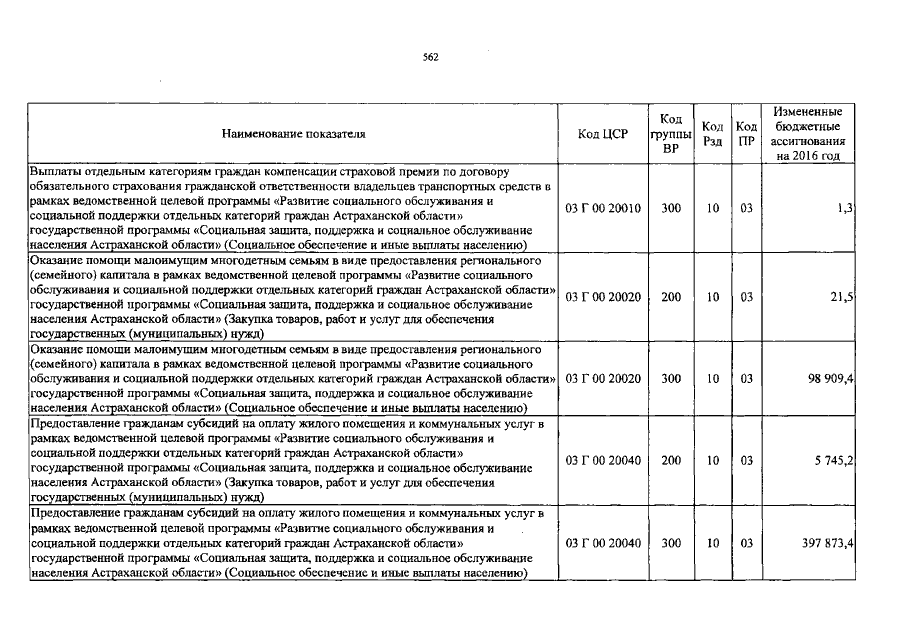 562

| Наименование показателя | Код ЦСР | Код группы ВР | Код Рзд | Код ПР | Измененные бюджетные ассигнования на 2016 год |
|---|---|---|---|---|---|
| Выплаты отдельным категориям граждан компенсации страховой премии по договору обязательного страхования гражданской ответственности владельцев транспортных средств в рамках ведомственной целевой программы «Развитие социального обслуживания и социальной поддержки отдельных категорий граждан Астраханской области» государственной программы «Социальная защита, поддержка и социальное обслуживание населения Астраханской области» (Социальное обеспечение и иные выплаты населению) | 03 Г 00 20010 | 300 | 10 | 03 | 1,3 |
| Оказание помощи малоимущим многодетным семьям в виде предоставления регионального (семейного) капитала в рамках ведомственной целевой программы «Развитие социального обслуживания и социальной поддержки отдельных категорий граждан Астраханской области» государственной программы «Социальная защита, поддержка и социальное обслуживание населения Астраханской области» (Закупка товаров, работ и услуг для обеспечения государственных (муниципальных) нужд) | 03 Г 00 20020 | 200 | 10 | 03 | 21,5 |
| Оказание помощи малоимущим многодетным семьям в виде предоставления регионального (семейного) капитала в рамках ведомственной целевой программы «Развитие социального обслуживания и социальной поддержки отдельных категорий граждан Астраханской области» государственной программы «Социальная защита, поддержка и социальное обслуживание населения Астраханской области» (Социальное обеспечение и иные выплаты населению) | 03 Г 00 20020 | 300 | 10 | 03 | 98 909,4 |
| Предоставление гражданам субсидий на оплату жилого помещения и коммунальных услуг в рамках ведомственной целевой программы «Развитие социального обслуживания и социальной поддержки отдельных категорий граждан Астраханской области» государственной программы «Социальная защита, поддержка и социальное обслуживание населения Астраханской области» (Закупка товаров, работ и услуг для обеспечения государственных (муниципальных) нужд) | 03 Г 00 20040 | 200 | 10 | 03 | 5 745,2 |
| Предоставление гражданам субсидий на оплату жилого помещения и коммунальных услуг в рамках ведомственной целевой программы «Развитие социального обслуживания и социальной поддержки отдельных категорий граждан Астраханской области» государственной программы «Социальная защита, поддержка и социальное обслуживание населения Астраханской области» (Социальное обеспечение и иные выплаты населению) | 03 Г 00 20040 | 300 | 10 | 03 | 397 873,4 |